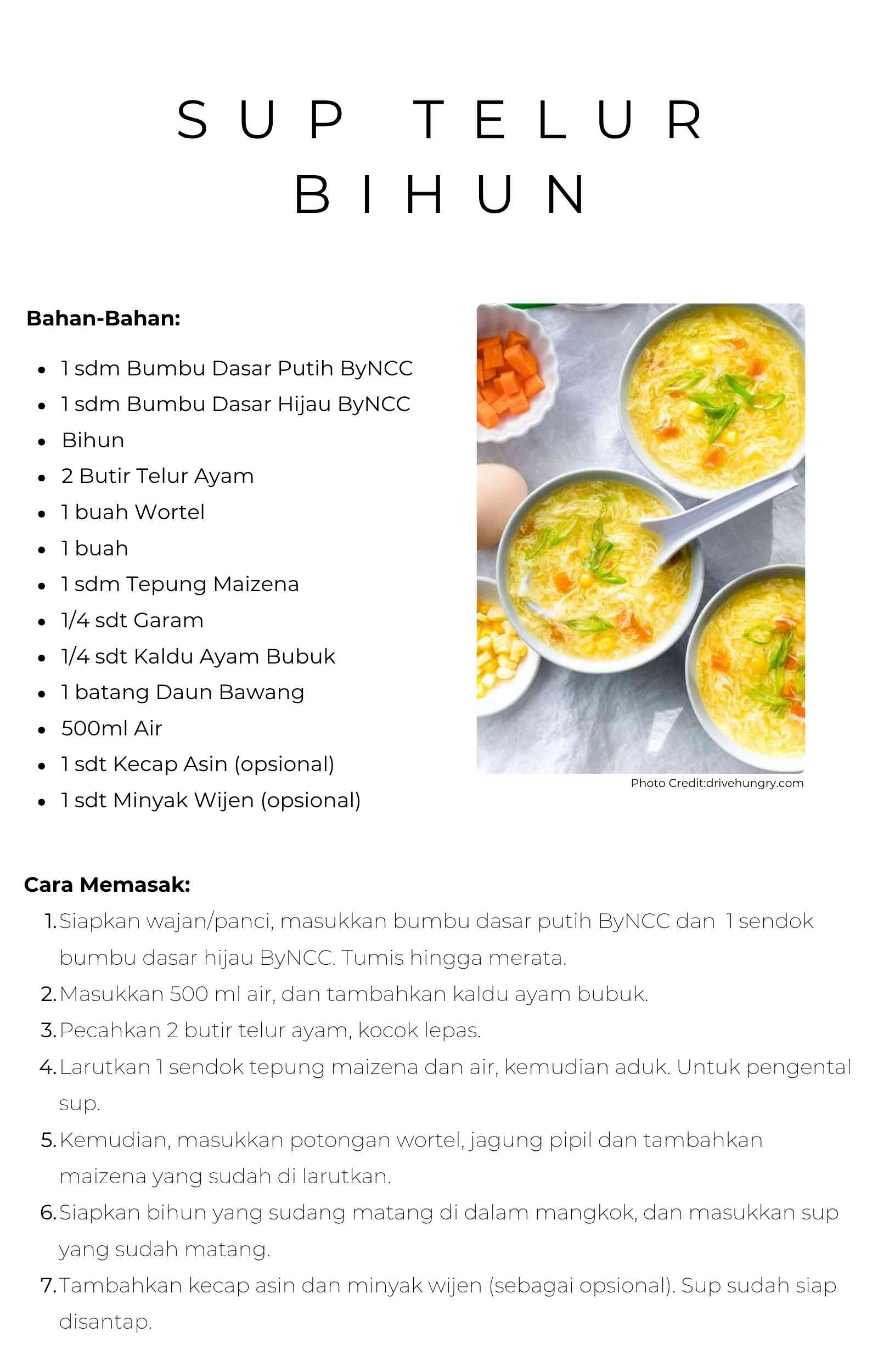 SUP TELUR BIHUN

Bahan-Bahan:

• 1 sdm Bumbu Dasar Putih ByNCC
• 1 sdm Bumbu Dasar Hijau ByNCC
• Bihun
• 2 Butir Telur Ayam
• 1 buah Wortel
• 1 buah
• 1 sdm Tepung Maizena
• 1/4 sdt Garam
• 1/4 sdt Kaldu Ayam Bubuk
• 1 batang Daun Bawang
• 500ml Air
• 1 sdt Kecap Asin (opsional)
• 1 sdt Minyak Wijen (opsional)

Photo Credit:drivehungry.com

Cara Memasak:
1. Siapkan wajan/panci, masukkan bumbu dasar putih ByNCC dan 1 sendok bumbu dasar hijau ByNCC. Tumis hingga merata.
2. Masukkan 500 ml air, dan tambahkan kaldu ayam bubuk.
3. Pecahkan 2 butir telur ayam, kocok lepas.
4. Larutkan 1 sendok tepung maizena dan air, kemudian aduk. Untuk pengental sup.
5. Kemudian, masukkan potongan wortel, jagung pipil dan tambahkan maizena yang sudah di larutkan.
6. Siapkan bihun yang sudang matang di dalam mangkok, dan masukkan sup yang sudah matang.
7. Tambahkan kecap asin dan minyak wijen (sebagai opsional). Sup sudah siap disantap.